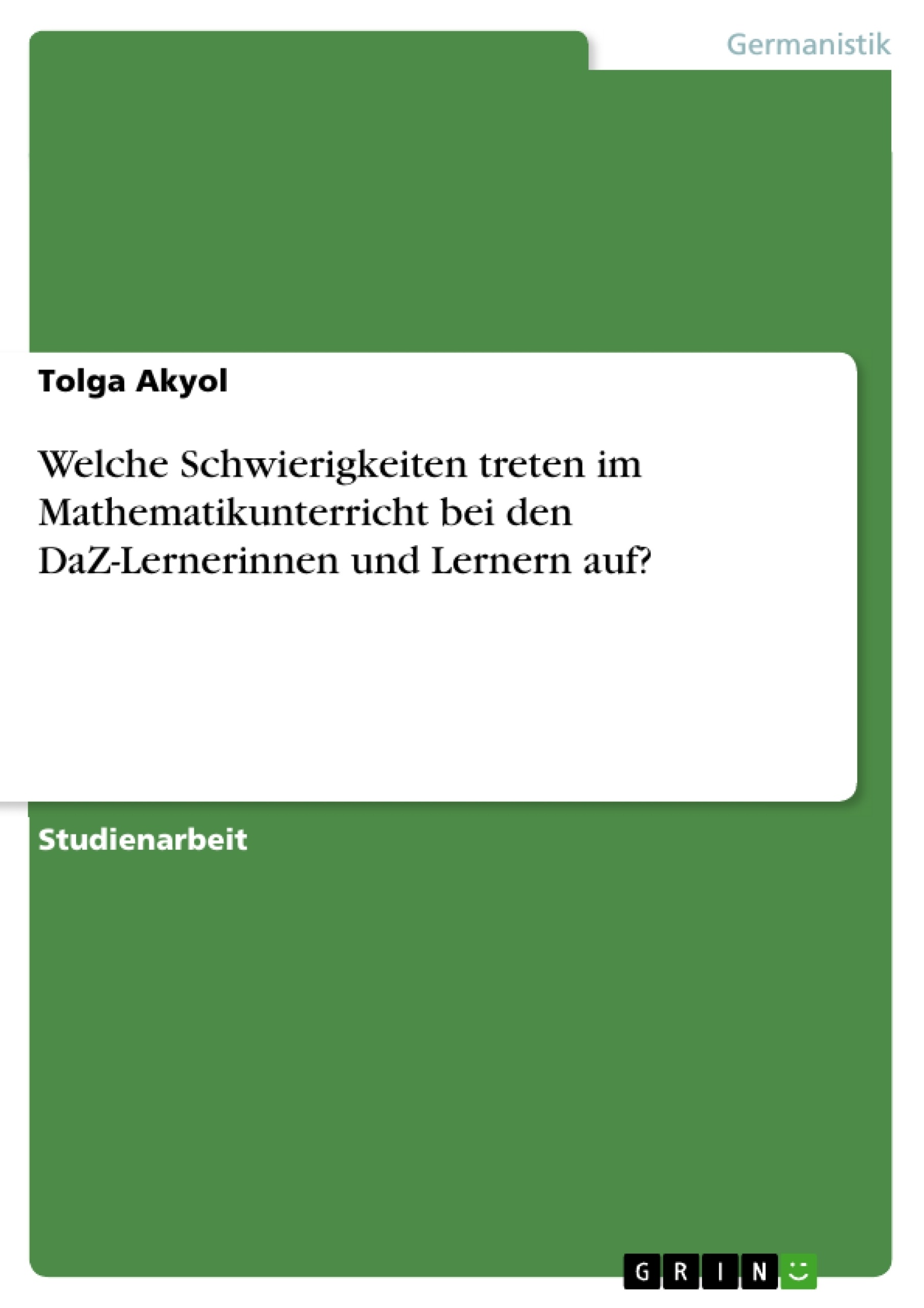 Germanistik

Tolga Akyol

Welche Schwierigkeiten treten im Mathematikunterricht bei den DaZ-Lernerinnen und Lernern auf?

Studienarbeit

GRIN